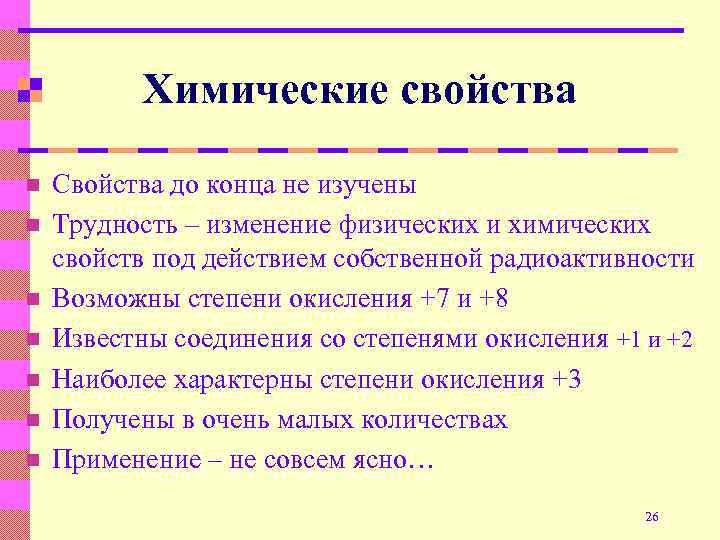 Химические свойства

Свойства до конца не изучены
Трудность – изменение физических и химических свойств под действием собственной радиоактивности
Возможны степени окисления +7 и +8
Известны соединения со степенями окисления +1 и +2
Наиболее характерны степени окисления +3
Получены в очень малых количествах
Применение – не совсем ясно…

26